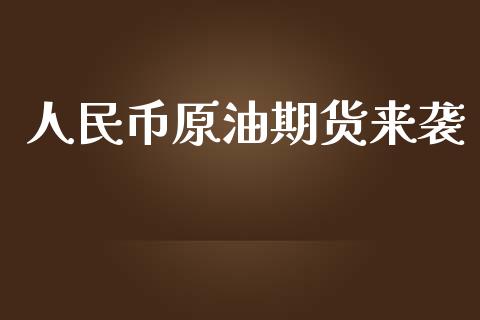 人民币原油期货来袭